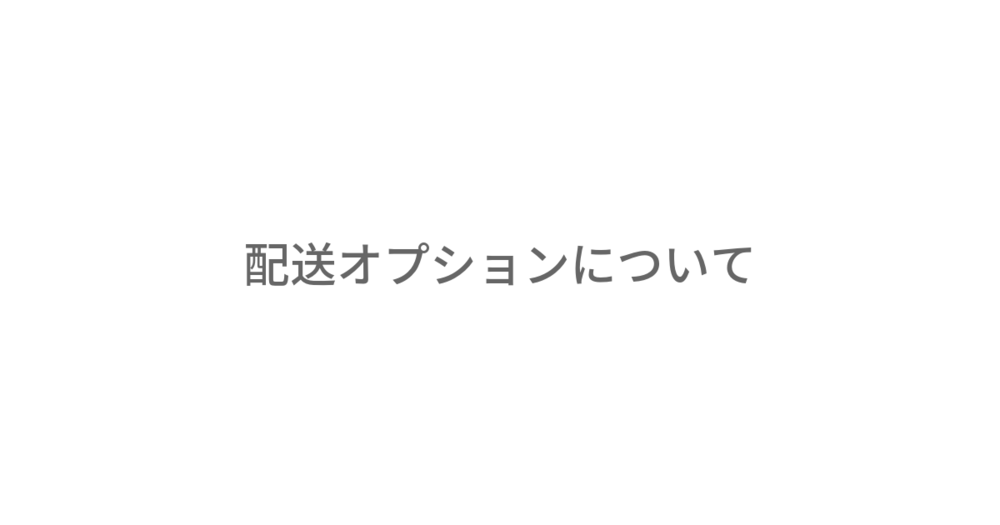 配送オプションについて